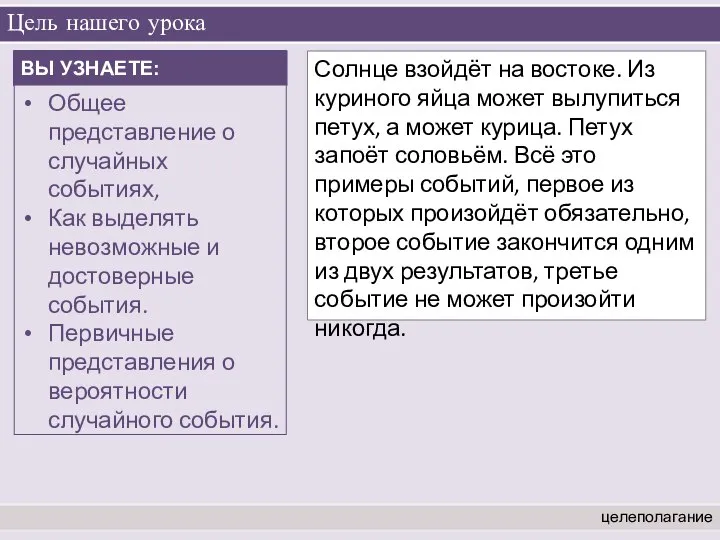 Цель нашего урока

ВЫ УЗНАЕТЕ:

• Общее представление о случайных событиях,
• Как выделять невозможные и достоверные события.
• Первичные представления о вероятности случайного события.

Солнце взойдёт на востоке. Из куриного яйца может вылупиться петух, а может курица. Петух запоёт соловьём. Всё это примеры событий, первое из которых произойдёт обязательно, второе событие закончится одним из двух результатов, третье событие не может произойти никогда.

целеполагание